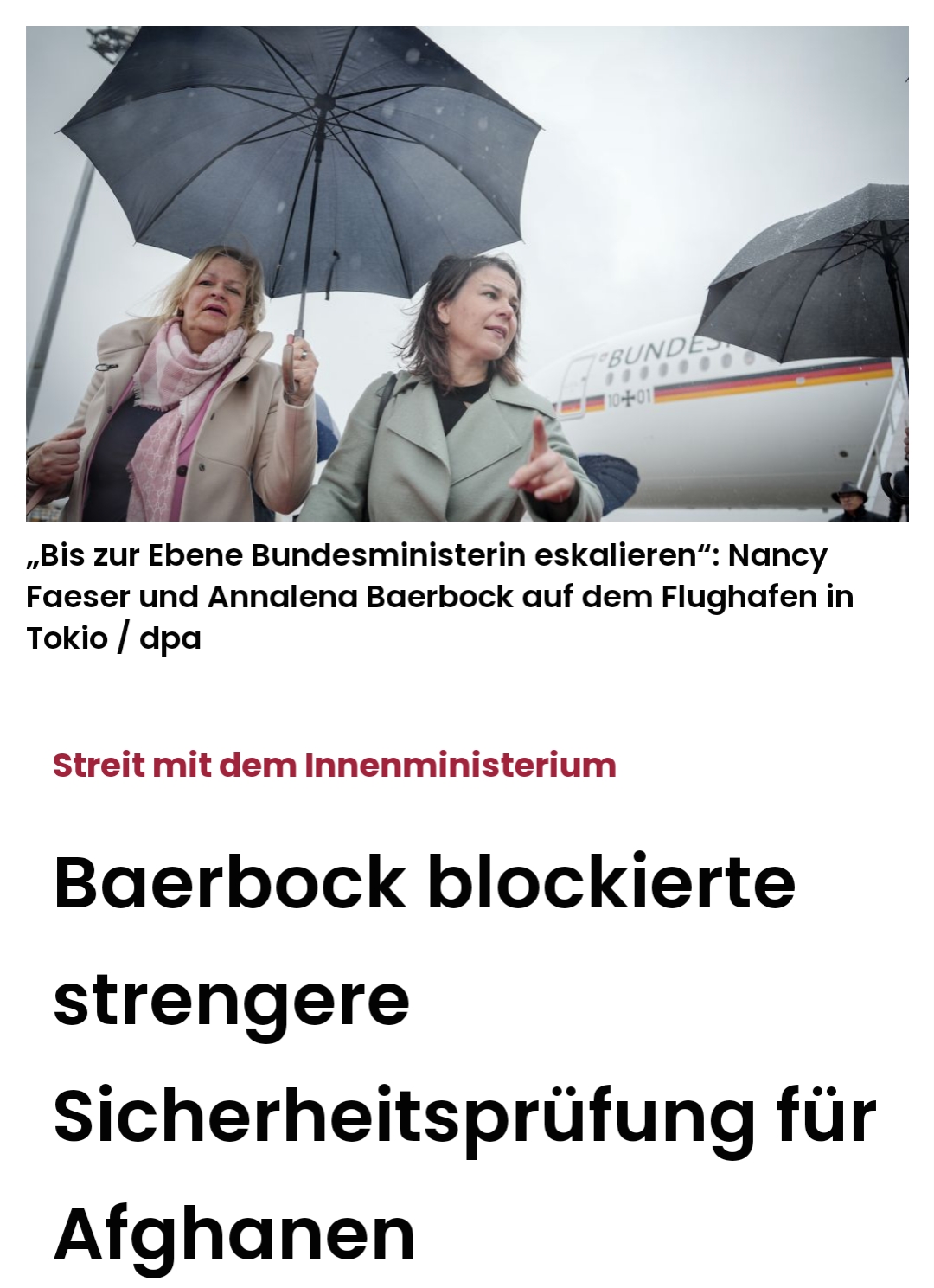 BUNDES
10+01

„Bis zur Ebene Bundesministerin eskalieren“: Nancy Faeser und Annalena Baerbock auf dem Flughafen in Tokio / dpa

Streit mit dem Innenministerium

Baerbock blockierte strengere Sicherheitsprüfung für Afghanen